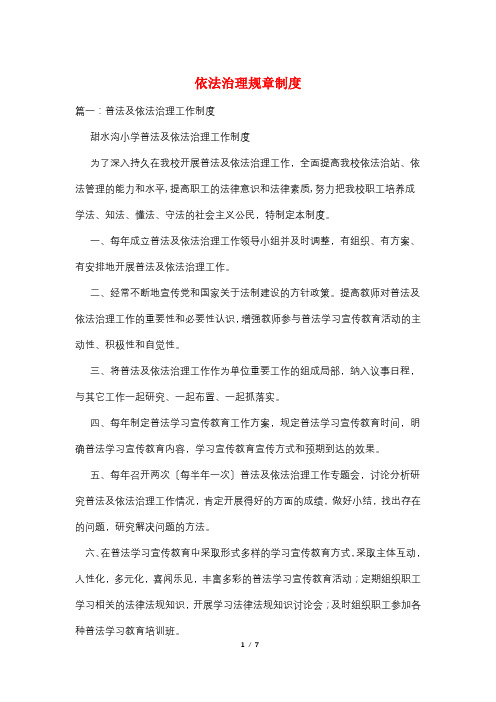 依法治理规章制度

篇一：普法及依法治理工作制度

甜水沟小学普法及依法治理工作制度

为了深入持久在我校开展普法及依法治理工作，全面提高我校依法治站、依法管理的能力和水平，提高职工的法律意识和法律素质，努力把我校职工培养成学法、知法、懂法、守法的社会主义公民，特制定本制度。

一、每年成立普法及依法治理工作领导小组并及时调整，有组织、有方案、有安排地开展普法及依法治理工作。

二、经常不断地宣传党和国家关于法制建设的方针政策。提高教师对普法及依法治理工作的重要性和必要性认识，增强教师参与普法学习宣传教育活动的主动性、积极性和自觉性。

三、将普法及依法治理工作作为单位重要工作的组成局部，纳入议事日程，与其它工作一起研究、一起布置、一起抓落实。

四、每年制定普法学习宣传教育工作方案，规定普法学习宣传教育时间，明确普法学习宣传教育内容，学习宣传教育宣传方式和预期到达的效果。

五、每年召开两次〔每半年一次〕普法及依法治理工作专题会，讨论分析研究普法及依法治理工作情况，肯定开展得好的方面的成绩，做好小结，找出存在的问题，研究解决问题的方法。

六、在普法学习宣传教育中采取形式多样的学习宣传教育方式，采取主体互动，人性化，多元化，喜闻乐见，丰富多彩的普法学习宣传教育活动；定期组织职工学习相关的法律法规知识，开展学习法律法规知识讨论会；及时组织职工参加各种普法学习教育培训班。

1 / 7